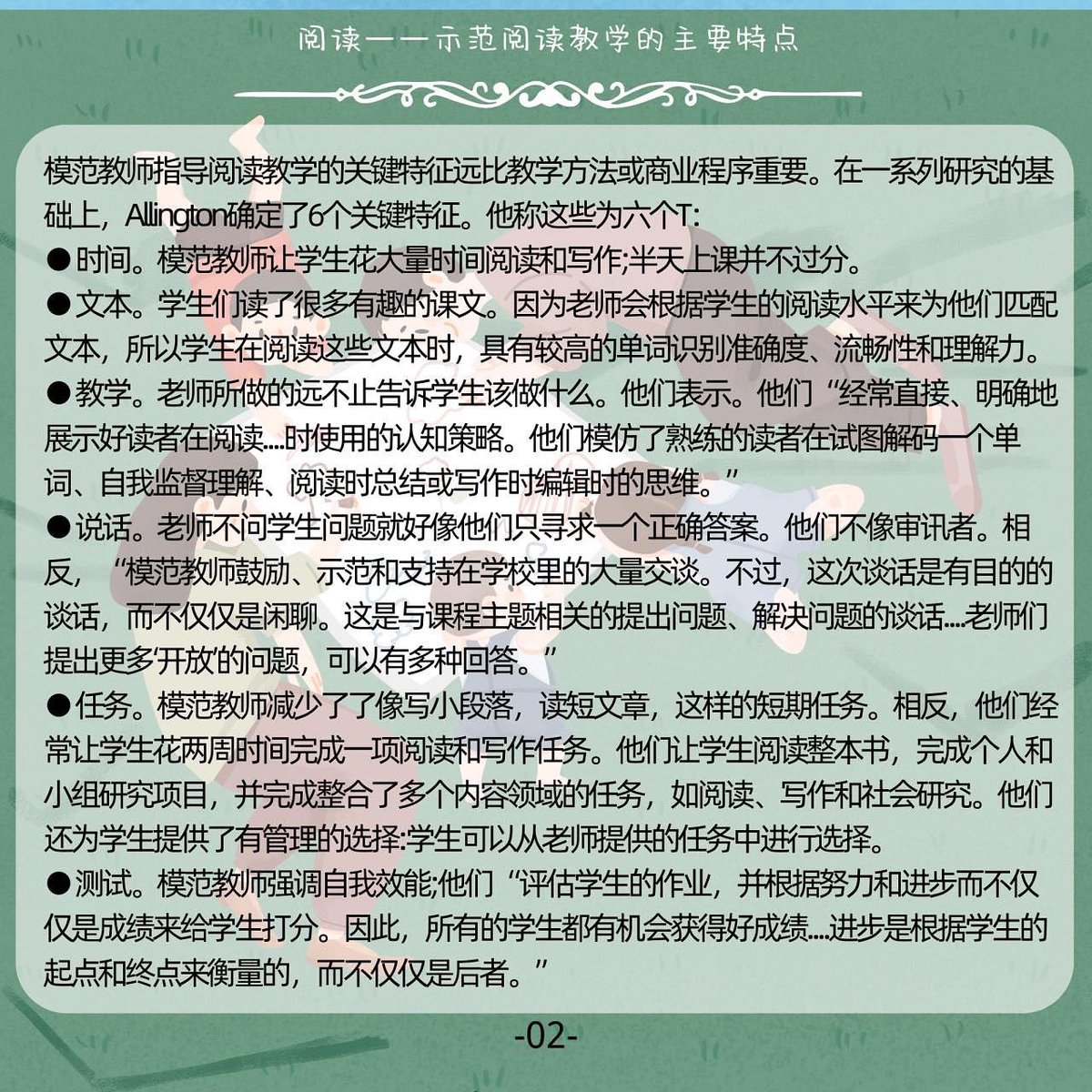 阅读——示范阅读教学的主要特点

模范教师指导阅读教学的关键特征远比教学方法或商业程序重要。在一系列研究的基础上，Allington确定了6个关键特征。他称这些为六个T:
●时间。模范教师让学生花大量时间阅读和写作;半天上课并不过分。
●文本。学生们读了很多有趣的课文。因为老师会根据学生的阅读水平来为他们匹配文本，所以学生在阅读这些文本时，具有较高的单词识别准确度、流畅性和理解力。
●教学。老师所做的远不止告诉学生该做什么。他们表示。他们“经常直接、明确地展示好读者在阅读....时使用的认知策略。他们模仿了熟练的读者在试图解码一个单词、自我监督理解、阅读时总结或写作时编辑时的思维。”
●说话。老师不问学生问题就好像他们只寻求一个正确答案。他们不像审讯者。相反，“模范教师鼓励、示范和支持在学校里的大量交谈。不过，这次谈话是有目的的谈话，而不仅仅是闲聊。这是与课程主题相关的提出问题、解决问题的谈话....老师们提出更多‘开放’的问题，可以有多种回答。”
●任务。模范教师减少了了像写小段落，读短文章，这样的短期任务。相反，他们经常让学生花两周时间完成一项阅读和写作任务。他们让学生阅读整本书，完成个人和小组研究项目，并完成整合了多个内容领域的任务，如阅读、写作和社会研究。他们还为学生提供了有管理的选择:学生可以从老师提供的任务中进行选择。
●测试。模范教师强调自我效能;他们“评估学生的作业，并根据努力和进步而不仅仅是成绩来给学生打分。因此，所有的学生都有机会获得好成绩....进步是根据学生的起点和终点来衡量的，而不仅仅是后者。”

-02-